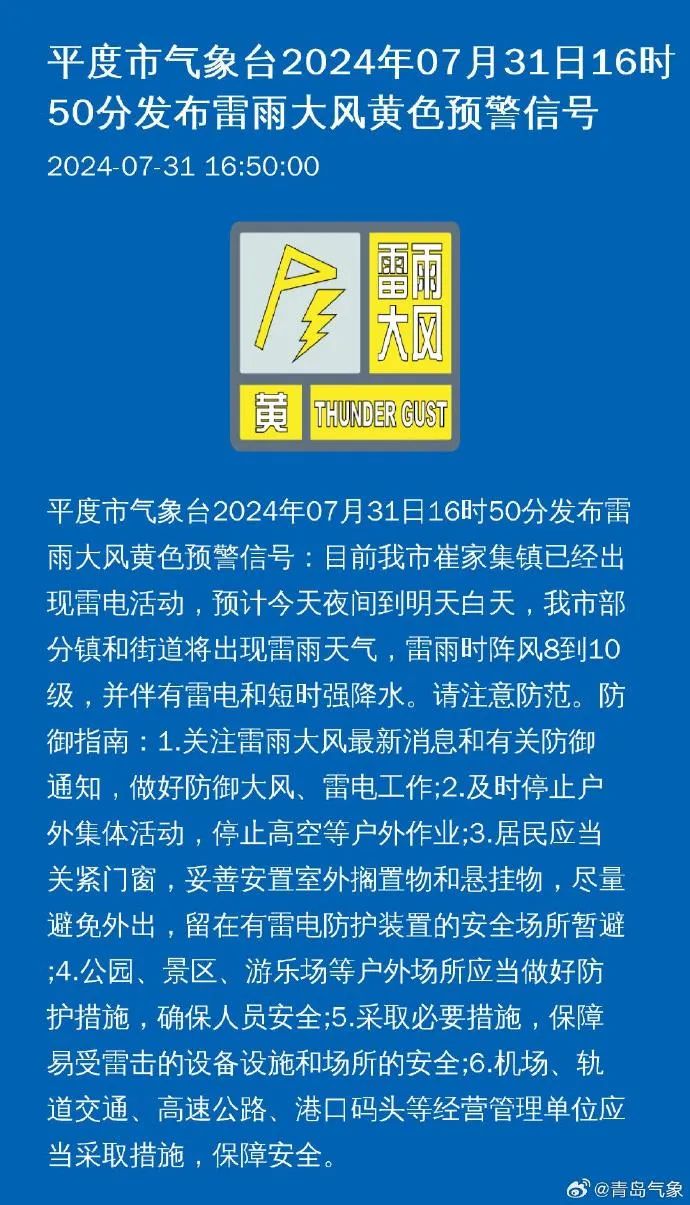 平度市气象台2024年07月31日16时50分发布雷雨大风黄色预警信号

2024-07-31 16:50:00

雷雨大风

黄 THUNDER GUST

平度市气象台2024年07月31日16时50分发布雷雨大风黄色预警信号：目前我市崔家集镇已经出现雷电活动，预计今天夜间到明天白天，我市部分镇和街道将出现雷雨天气，雷雨时阵风8到10级，并伴有雷电和短时强降水。请注意防范。防御指南：1.关注雷雨大风最新消息和有关防御通知，做好防御大风、雷电工作;2.及时停止户外集体活动，停止高空等户外作业;3.居民应当关紧门窗，妥善安置室外搁置物和悬挂物，尽量避免外出，留在有雷电防护装置的安全场所暂避;4.公园、景区、游乐场等户外场所应当做好防护措施，确保人员安全;5.采取必要措施，保障易受雷击的设备设施和场所的安全;6.机场、轨道交通、高速公路、港口码头等经营管理单位应当采取措施，保障安全。

@青岛气象